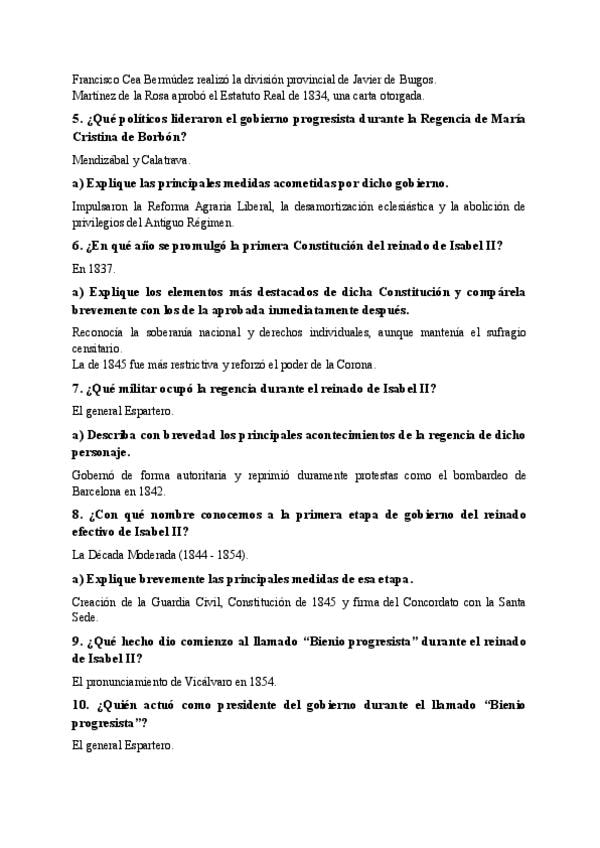 Francisco Cea Bermúdez realizó la división provincial de Javier de Burgos.
Martínez de la Rosa aprobó el Estatuto Real de 1834, una carta otorgada.

5. ¿Qué políticos lideraron el gobierno progresista durante la Regencia de María Cristina de Borbón?

Mendizábal y Calatrava.

a) Explique las principales medidas acometidas por dicho gobierno.

Impulsaron la Reforma Agraria Liberal, la desamortización eclesiástica y la abolición de privilegios del Antiguo Régimen.

6. ¿En qué año se promulgó la primera Constitución del reinado de Isabel II?

En 1837.

a) Explique los elementos más destacados de dicha Constitución y compárela brevemente con los de la aprobada inmediatamente después.

Reconocía la soberanía nacional y derechos individuales, aunque mantenía el sufragio censitario.
La de 1845 fue más restrictiva y reforzó el poder de la Corona.

7. ¿Qué militar ocupó la regencia durante el reinado de Isabel II?

El general Espartero.

a) Describa con brevedad los principales acontecimientos de la regencia de dicho personaje.

Gobernó de forma autoritaria y reprimió duramente protestas como el bombardeo de Barcelona en 1842.

8. ¿Con qué nombre conocemos a la primera etapa de gobierno del reinado efectivo de Isabel II?

La Década Moderada (1844 - 1854).

a) Explique brevemente las principales medidas de esa etapa.

Creación de la Guardia Civil, Constitución de 1845 y firma del Concordato con la Santa Sede.

9. ¿Qué hecho dio comienzo al llamado "Bienio progresista" durante el reinado de Isabel II?

El pronunciamiento de Vicálvaro en 1854.

10. ¿Quién actuó como presidente del gobierno durante el llamado "Bienio progresista"?

El general Espartero.